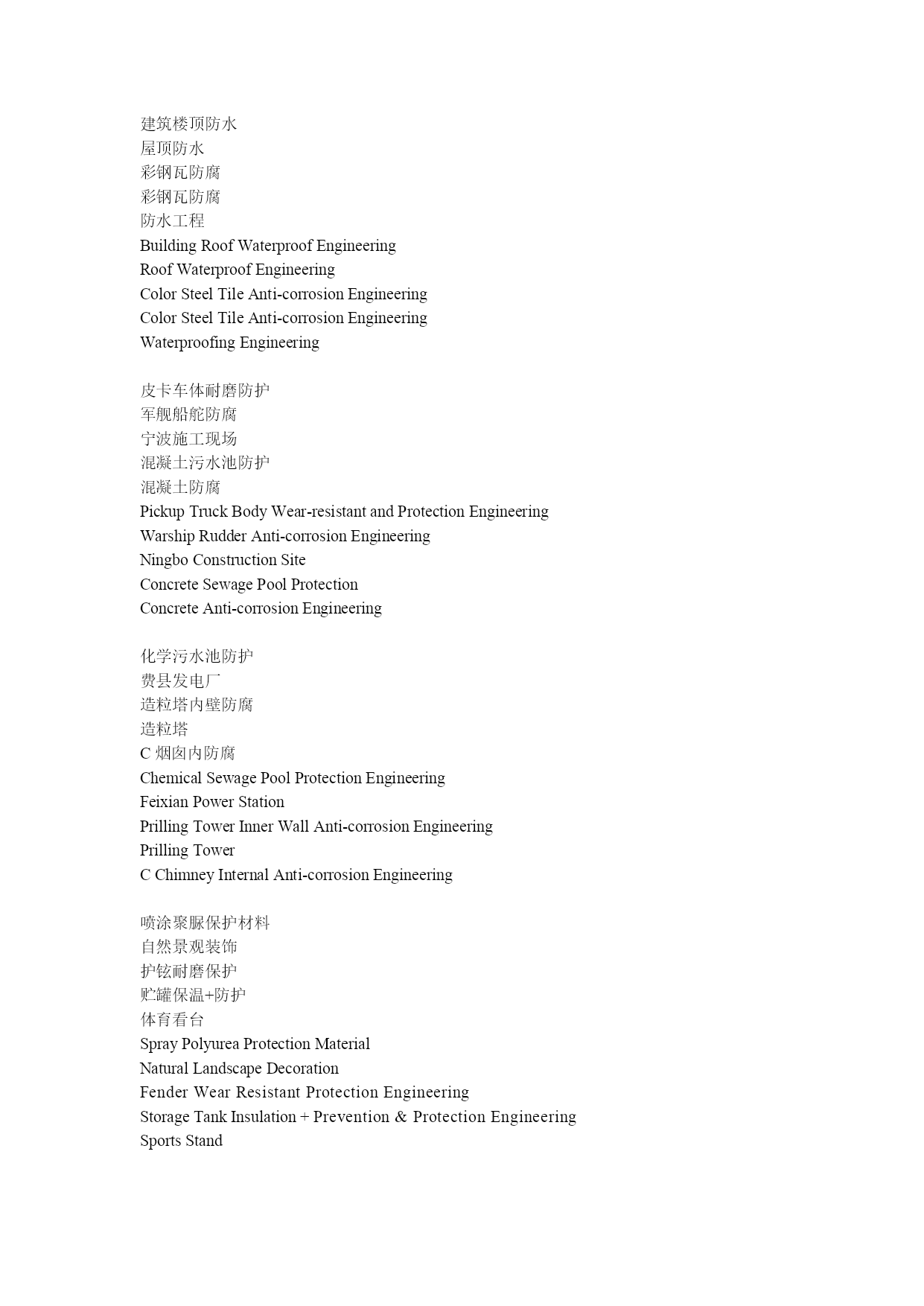 建筑楼顶防水
屋顶防水
彩钢瓦防腐
彩钢瓦防腐
防水工程
Building Roof Waterproof Engineering
Roof Waterproof Engineering
Color Steel Tile Anti-corrosion Engineering
Color Steel Tile Anti-corrosion Engineering
Waterproofing Engineering

皮卡车体耐磨防护
军舰船舵防腐
宁波施工现场
混凝土污水池防护
混凝土防腐
Pickup Truck Body Wear-resistant and Protection Engineering
Warship Rudder Anti-corrosion Engineering
Ningbo Construction Site
Concrete Sewage Pool Protection
Concrete Anti-corrosion Engineering

化学污水池防护
费县发电厂
造粒塔内壁防腐
造粒塔
C 烟囱内防腐
Chemical Sewage Pool Protection Engineering
Feixian Power Station
Prilling Tower Inner Wall Anti-corrosion Engineering
Prilling Tower
C Chimney Internal Anti-corrosion Engineering

喷涂聚脲保护材料
自然景观装饰
护铉耐磨保护
贮罐保温+防护
体育看台
Spray Polyurea Protection Material
Natural Landscape Decoration
Fender Wear Resistant Protection Engineering
Storage Tank Insulation + Prevention & Protection Engineering
Sports Stand